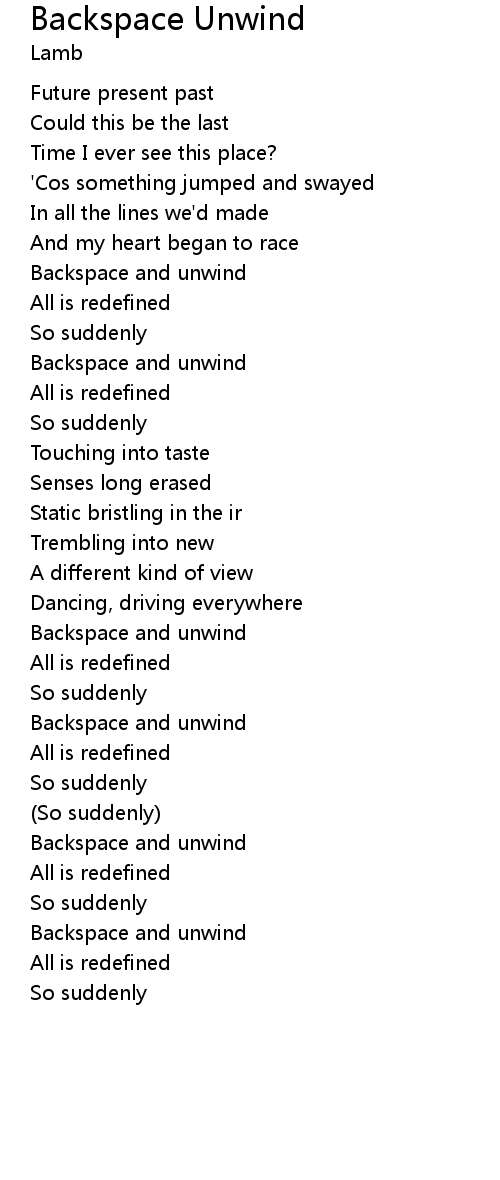 Backspace Unwind
Lamb

Future present past
Could this be the last
Time I ever see this place?
'Cos something jumped and swayed
In all the lines we'd made
And my heart began to race
Backspace and unwind
All is redefined
So suddenly
Backspace and unwind
All is redefined
So suddenly
Touching into taste
Senses long erased
Static bristling in the ir
Trembling into new
A different kind of view
Dancing, driving everywhere
Backspace and unwind
All is redefined
So suddenly
Backspace and unwind
All is redefined
So suddenly
(So suddenly)
Backspace and unwind
All is redefined
So suddenly
Backspace and unwind
All is redefined
So suddenly